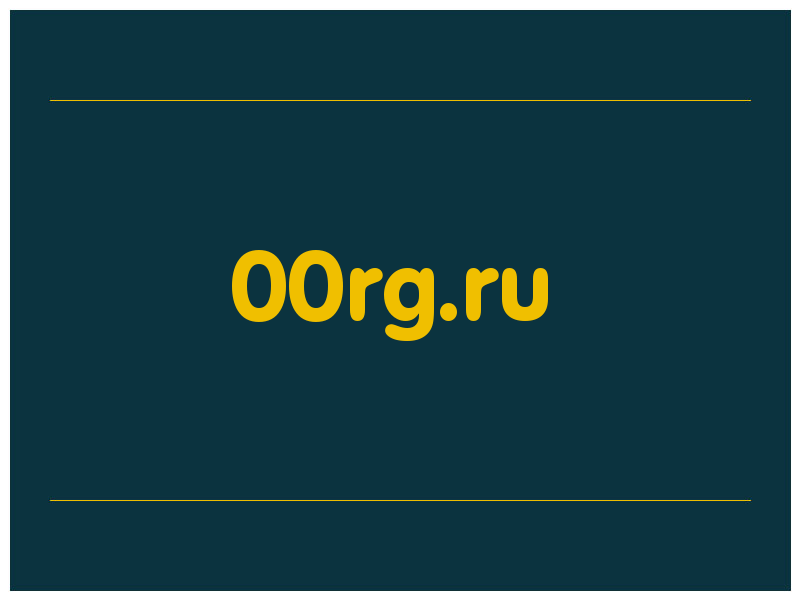 00rg.ru